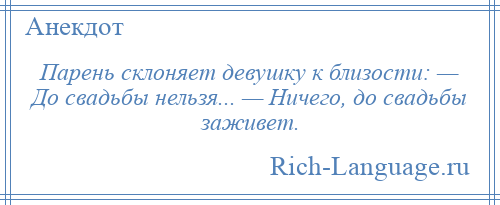 Анекдот

Парень склоняет девушку к близости: — До свадьбы нельзя... — Ничего, до свадьбы заживет.

Rich-Language.ru